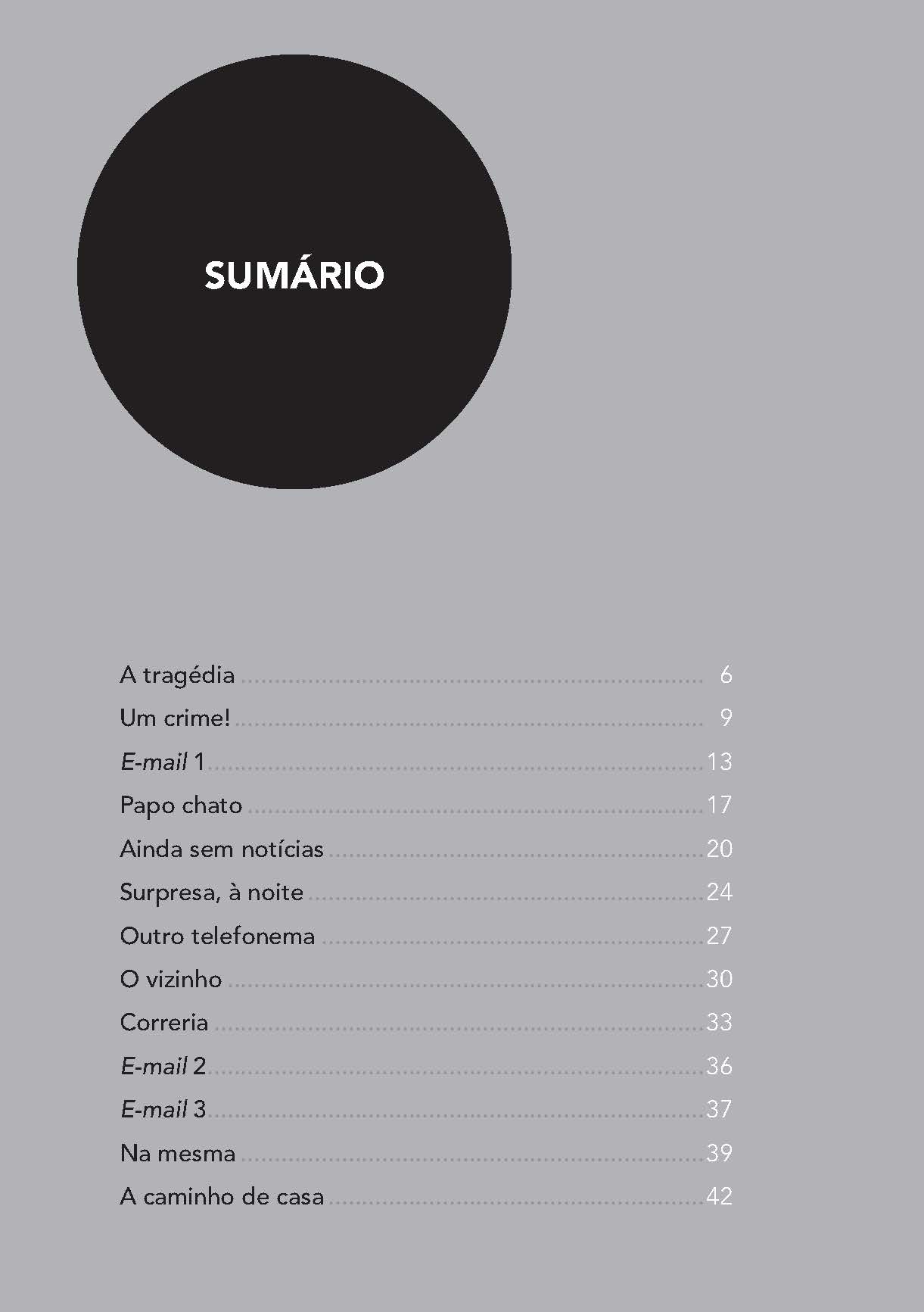 SUMÁRIO

A tragédia 6
Um crime! 9
E-mail 1 13
Papo chato 17
Ainda sem notícias 20
Surpresa, à noite 24
Outro telefonema 27
O vizinho 30
Correria 33
E-mail 2 36
E-mail 3 37
Na mesma 39
A caminho de casa 42